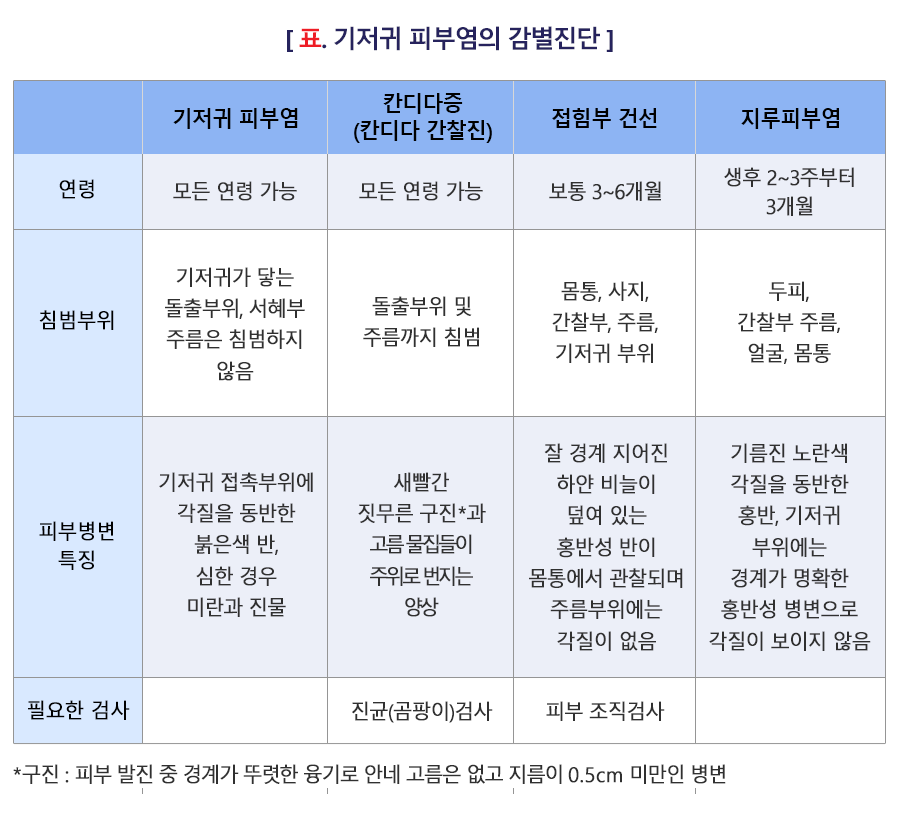 [ 표. 기저귀 피부염의 감별진단 ]

| | 기저귀 피부염 | 칸디다증 (칸디다 간찰진) | 접힘부 건선 | 지루피부염 |
|---|---|---|---|---|
| 연령 | 모든 연령 가능 | 모든 연령 가능 | 보통 3~6개월 | 생후 2~3주부터 3개월 |
| 침범부위 | 기저귀가 닿는 돌출부위, 서혜부 주름은 침범하지 않음 | 돌출부위 및 주름까지 침범 | 몸통, 사지, 간찰부, 주름, 기저귀 부위 | 두피, 간찰부 주름, 얼굴, 몸통 |
| 피부병변 특징 | 기저귀 접촉부위에 각질을 동반한 붉은색 반, 심한 경우 미란과 진물 | 새빨간 짓무른 구진*과 고름 물집들이 주위로 번지는 양상 | 잘 경계 지어진 하얀 비늘이 덮여 있는 홍반성 반이 몸통에서 관찰되며 주름부위에는 각질이 없음 | 기름진 노란색 각질을 동반한 홍반, 기저귀 부위에는 경계가 명확한 홍반성 병변으로 각질이 보이지 않음 |
| 필요한 검사 | | 진균(곰팡이)검사 | 피부 조직검사 | |

*구진 : 피부 발진 중 경계가 뚜렷한 융기로 안네 고름은 없고 지름이 0.5cm 미만인 병변